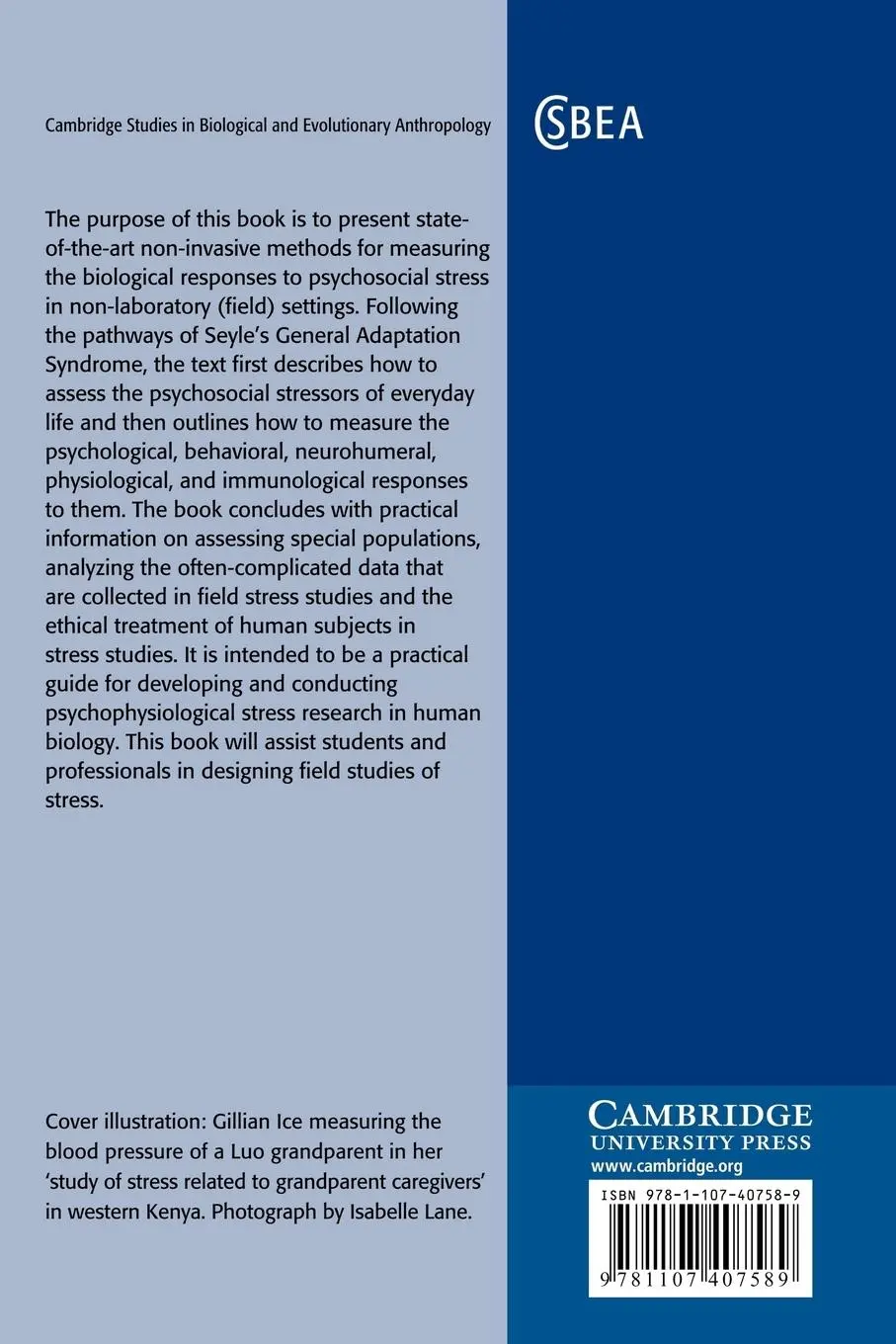 Cambridge Studies in Biological and Evolutionary Anthropology

CSBEA

The purpose of this book is to present state-of-the-art non-invasive methods for measuring the biological responses to psychosocial stress in non-laboratory (field) settings. Following the pathways of Seyle's General Adaptation Syndrome, the text first describes how to assess the psychosocial stressors of everyday life and then outlines how to measure the psychological, behavioral, neurohumeral, physiological, and immunological responses to them. The book concludes with practical information on assessing special populations, analyzing the often-complicated data that are collected in field stress studies and the ethical treatment of human subjects in stress studies. It is intended to be a practical guide for developing and conducting psychophysiological stress research in human biology. This book will assist students and professionals in designing field studies of stress.

Cover illustration: Gillian Ice measuring the blood pressure of a Luo grandparent in her 'study of stress related to grandparent caregivers' in western Kenya. Photograph by Isabelle Lane.

CAMBRIDGE
UNIVERSITY PRESS
www.cambridge.org

ISBN 978-1-107-40758-9

9 781107 407589